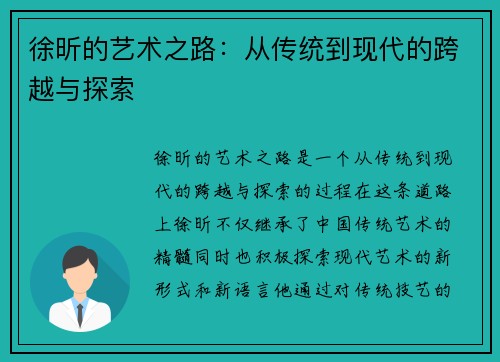 徐昕的艺术之路：从传统到现代的跨越与探索

徐昕的艺术之路是一个从传统到现代的跨越与探索的过程在这条道路上徐昕不仅继承了中国传统艺术的精髓同时也积极探索现代艺术的新形式和新语言他通过对传统技艺的